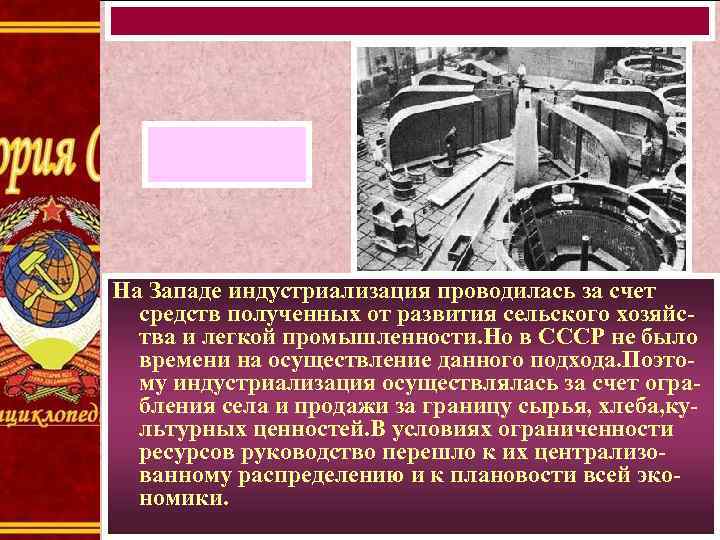 ория С

нциклопед

На Западе индустриализация проводилась за счет средств полученных от развития сельского хозяйства и легкой промышленности.Но в СССР не было времени на осуществление данного подхода.Поэтому индустриализация осуществлялась за счет ограбления села и продажи за границу сырья, хлеба,культурных ценностей.В условиях ограниченности ресурсов руководство перешло к их централизованному распределению и к плановости всей экономики.